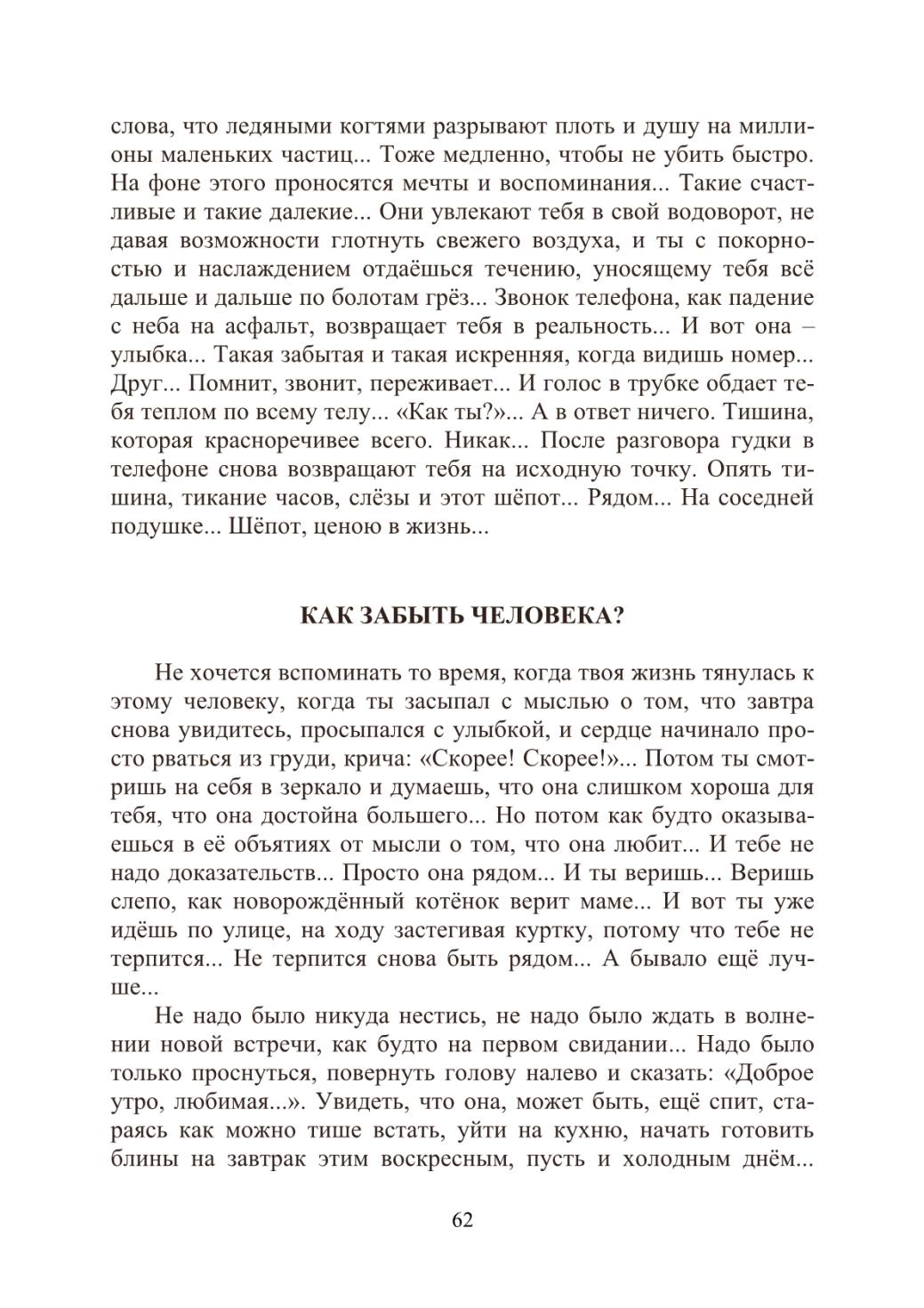 слова, что ледяными когтями разрывают плоть и душу на миллионы маленьких частиц... Тоже медленно, чтобы не убить быстро. На фоне этого проносятся мечты и воспоминания... Такие счастливые и такие далекие... Они увлекают тебя в свой водоворот, не давая возможности глотнуть свежего воздуха, и ты с покорностью и наслаждением отдаёшься течению, уносящему тебя всё дальше и дальше по болотам грёз... Звонок телефона, как падение с неба на асфальт, возвращает тебя в реальность... И вот она – улыбка... Такая забытая и такая искренняя, когда видишь номер... Друг... Помнит, звонит, переживает... И голос в трубке обдает тебя теплом по всему телу... «Как ты?»... А в ответ ничего. Тишина, которая красноречивее всего. Никак... После разговора гудки в телефоне снова возвращают тебя на исходную точку. Опять тишина, тикание часов, слёзы и этот шёпот... Рядом... На соседней подушке... Шёпот, ценою в жизнь...

КАК ЗАБЫТЬ ЧЕЛОВЕКА?

Не хочется вспоминать то время, когда твоя жизнь тянулась к этому человеку, когда ты засыпал с мыслью о том, что завтра снова увидитесь, просыпался с улыбкой, и сердце начинало просто рваться из груди, крича: «Скорее! Скорее!»... Потом ты смотришь на себя в зеркало и думаешь, что она слишком хороша для тебя, что она достойна большего... Но потом как будто оказываешься в её объятиях от мысли о том, что она любит... И тебе не надо доказательств... Просто она рядом... И ты веришь... Веришь слепо, как новорождённый котёнок верит маме... И вот ты уже идёшь по улице, на ходу застегивая куртку, потому что тебе не терпится... Не терпится снова быть рядом... А бывало ещё лучше...

Не надо было никуда нестись, не надо было ждать в волнении новой встречи, как будто на первом свидании... Надо было только проснуться, повернуть голову налево и сказать: «Доброе утро, любимая...». Увидеть, что она, может быть, ещё спит, стараясь как можно тише встать, уйти на кухню, начать готовить блины на завтрак этим воскресным, пусть и холодным днём...

62